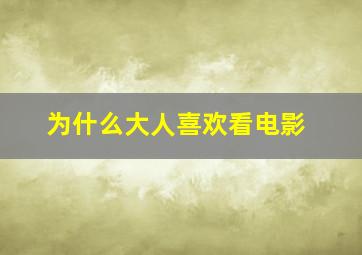 为什么大人喜欢看电影